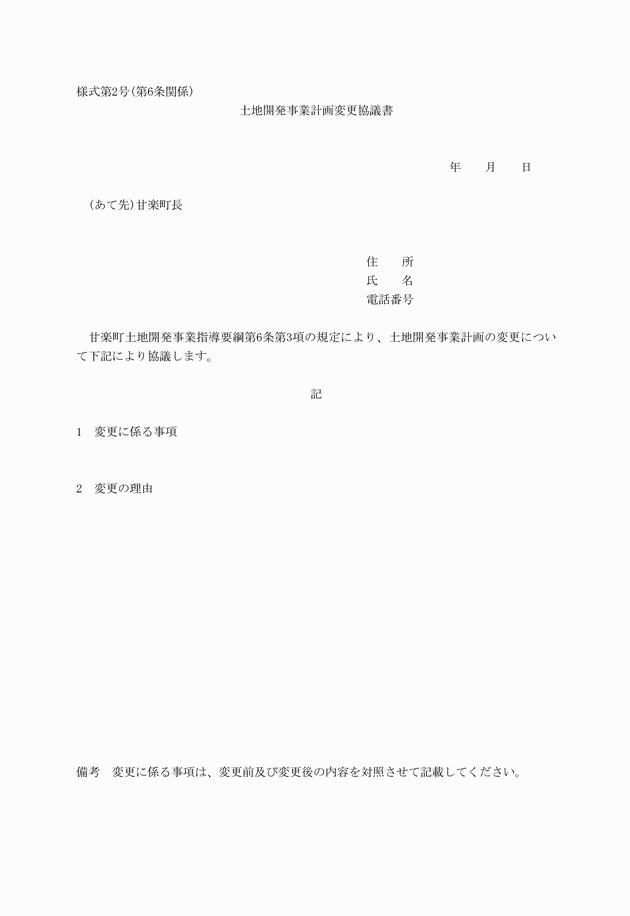 様式第2号(第6条関係)

土地開発事業計画変更協議書

年　　月　　日

(あて先)甘楽町長

住　　所
氏　　名
電話番号

甘楽町土地開発事業指導要綱第6条第3項の規定により、土地開発事業計画の変更について下記により協議します。

記

1　変更に係る事項

2　変更の理由

備考　変更に係る事項は、変更前及び変更後の内容を対照させて記載してください。